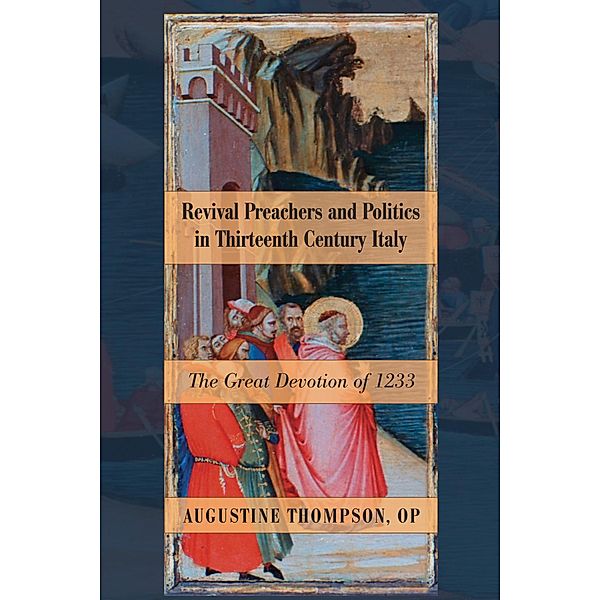 Revival Preachers and Politics in Thirteenth Century Italy

The Great Devotion of 1233

AUGUSTINE THOMPSON, OP